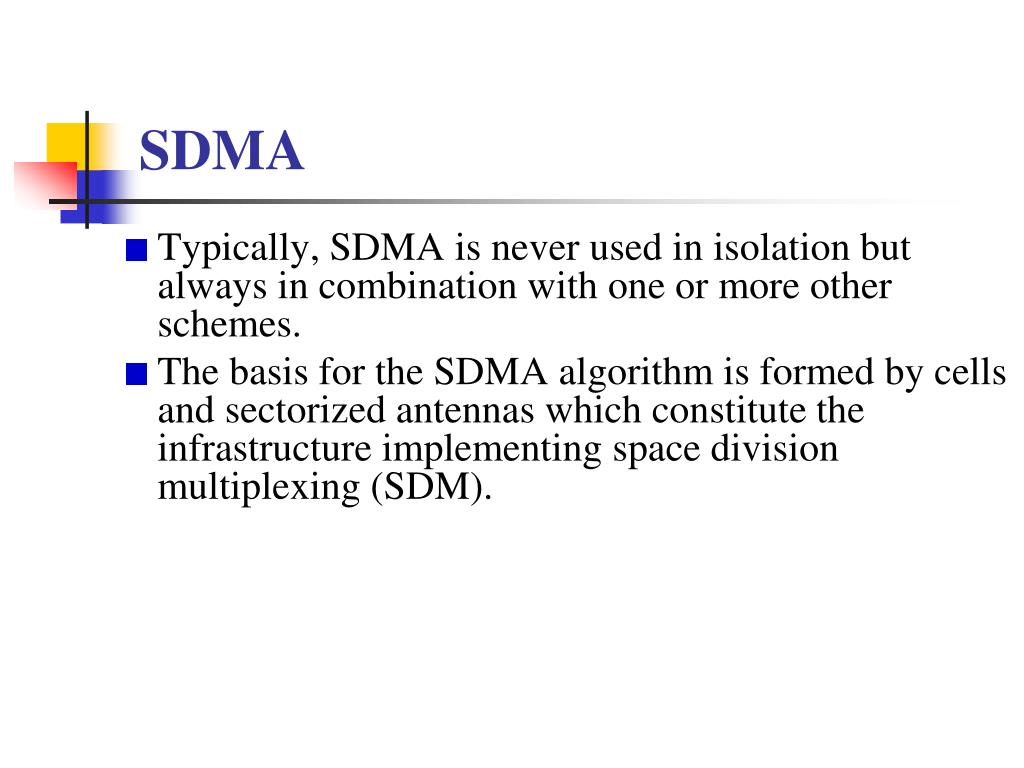 SDMA

Typically, SDMA is never used in isolation but always in combination with one or more other schemes.

The basis for the SDMA algorithm is formed by cells and sectorized antennas which constitute the infrastructure implementing space division multiplexing (SDM).